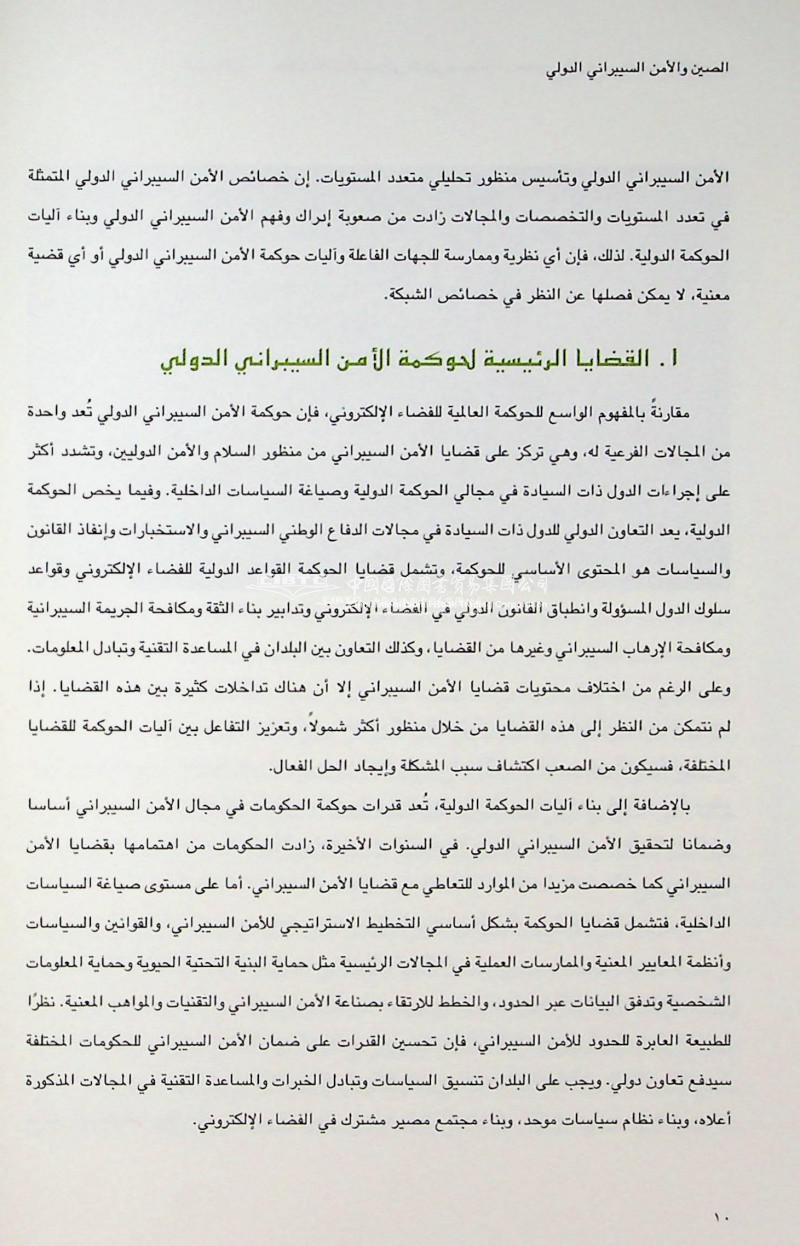 الصين والأمن السيبراني الدولي

الأمن السيبراني الدولي وتأسيس منظور تحليلي متعدد المستويات. إن خصائص الأمن السيبراني الدولي المتمثلة في تعدد المستويات والتخصصات والمجالات زادت من صعوبة إدراك وفهم الأمن السيبراني الدولي وبناء آليات الحوكمة الدولية. لذلك، فإن أي نظرية وممارسة للجهات الفاعلة وآليات حوكمة الأمن السيبراني الدولي أو أي قضية معنية، لا يمكن فصلها عن النظر في خصائص الشبكة.

١. القضايا الرئيسية لحوكمة الأمن السيبراني الدولي

مقارنةً بالمفهوم الواسع للحوكمة العالمية للفضاء الإلكتروني، فإن حوكمة الأمن السيبراني الدولي تُعد واحدة من المجالات الفرعية له، وهي تركز على قضايا الأمن السيبراني من منظور السلام والأمن الدوليين، وتشدد أكثر على إجراءات الدول ذات السيادة في مجالي الحوكمة الدولية وصياغة السياسات الداخلية. وفيما يخص الحوكمة الدولية، يعد التعاون الدولي للدول ذات السيادة في مجالات الدفاع الوطني السيبراني والاستخبارات وإنفاذ القانون والسياسات هو المحتوى الأساسي للحوكمة، وتشمل قضايا الحوكمة القواعد الدولية للفضاء الإلكتروني وقواعد سلوك الدول المسؤولة وانطباق القانون الدولي في الفضاء الإلكتروني وتدابير بناء الثقة ومكافحة الجريمة السيبرانية ومكافحة الإرهاب السيبراني وغيرها من القضايا، وكذلك التعاون بين البلدان في المساعدة التقنية وتبادل المعلومات. وعلى الرغم من اختلاف محتويات قضايا الأمن السيبراني إلا أن هناك تداخلات كثيرة بين هذه القضايا. إذا لم نتمكن من النظر إلى هذه القضايا من خلال منظور أكثر شمولاً، وتعزيز التفاعل بين آليات الحوكمة للقضايا المختلفة، فسيكون من الصعب اكتشاف سبب المشكلة وإيجاد الحل الفعال.

بالإضافة إلى بناء آليات الحوكمة الدولية، تُعد قدرات حوكمة الحكومات في مجال الأمن السيبراني أساسا وضمانا لتحقيق الأمن السيبراني الدولي. في السنوات الأخيرة، زادت الحكومات من اهتمامها بقضايا الأمن السيبراني كما خصصت مزيدا من الموارد للتعاطي مع قضايا الأمن السيبراني. أما على مستوى صياغة السياسات الداخلية، فتشمل قضايا الحوكمة بشكل أساسي التخطيط الاستراتيجي للأمن السيبراني، والقوانين والسياسات وأنظمة المعايير المعنية والممارسات العملية في المجالات الرئيسية مثل حماية البنية التحتية الحيوية وحماية المعلومات الشخصية وتدفق البيانات عبر الحدود، والخطط للارتقاء بصناعة الأمن السيبراني والتقنيات والمواهب المعنية. نظرًا للطبيعة العابرة للحدود للأمن السيبراني، فإن تحسين القدرات على ضمان الأمن السيبراني للحكومات المختلفة سيدفع تعاون دولي. ويجب على البلدان تنسيق السياسات وتبادل الخبرات والمساعدة التقنية في المجالات المذكورة أعلاه، وبناء نظام سياسات موحد، وبناء مجتمع مصير مشترك في الفضاء الإلكتروني.

١٠